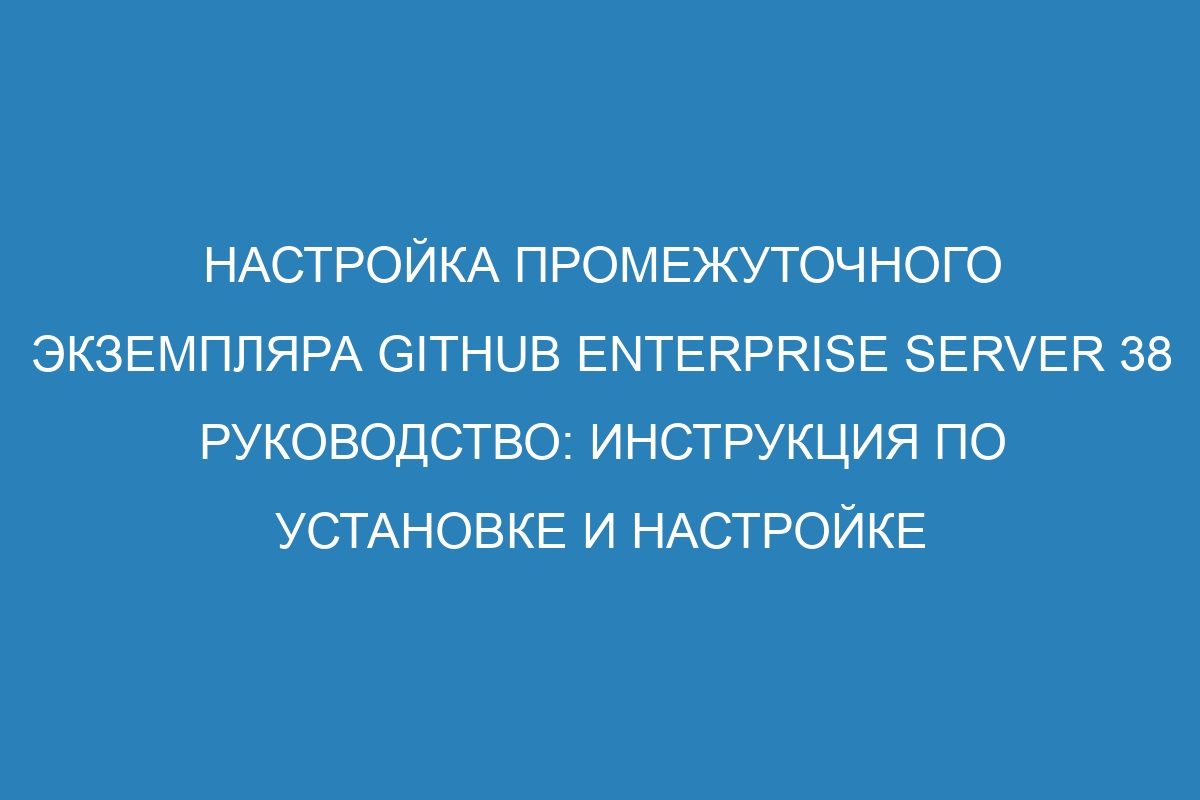 НАСТРОЙКА ПРОМЕЖУТОЧНОГО ЭКЗЕМПЛЯРА GITHUB ENTERPRISE SERVER 38 РУКОВОДСТВО: ИНСТРУКЦИЯ ПО УСТАНОВКЕ И НАСТРОЙКЕ